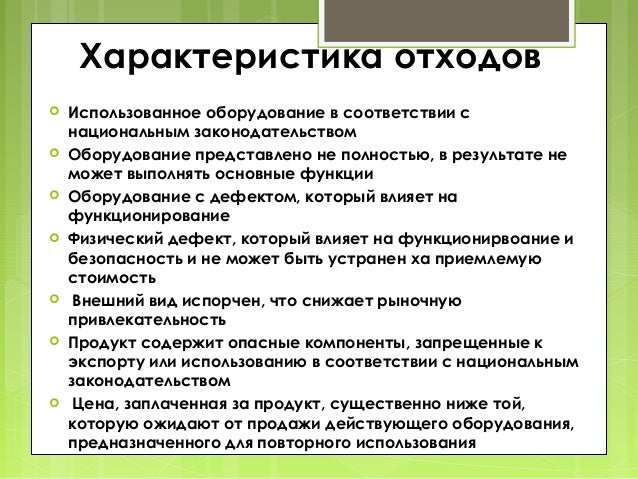 Характеристика отходов

Использованное оборудование в соответствии с национальным законодательством

Оборудование представлено не полностью, в результате не может выполнять основные функции

Оборудование с дефектом, который влияет на функционирование

Физический дефект, который влияет на функционирвоание и безопасность и не может быть устранен ха приемлемую стоимость

Внешний вид испорчен, что снижает рыночную привлекательность

Продукт содержит опасные компоненты, запрещенные к экспорту или использованию в соответствии с национальным законодательством

Цена, заплаченная за продукт, существенно ниже той, которую ожидают от продажи действующего оборудования, предназначенного для повторного использования